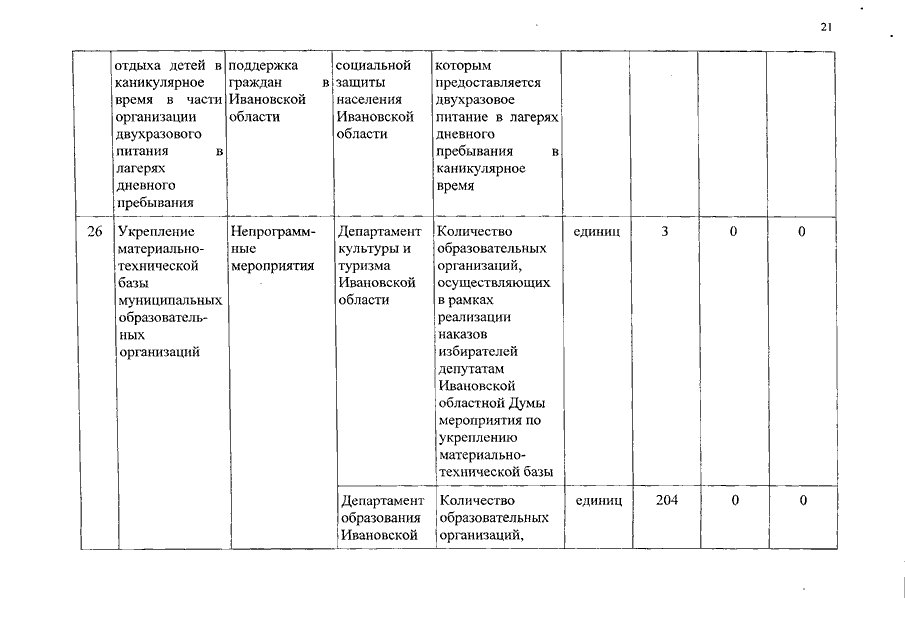 21

|  |  |  |  |  |  |  |  |  |
|---|---|---|---|---|---|---|---|---|
|  | отдыха детей в каникулярное время в части организации двухразового питания в лагерях дневного пребывания | поддержка граждан в Ивановской области | социальной защиты населения Ивановской области | которым предоставляется двухразовое питание в лагерях дневного пребывания в каникулярное время |  |  |  |  |
| 26 | Укрепление материально-технической базы муниципальных образовательных организаций | Непрограммные мероприятия | Департамент культуры и туризма Ивановской области | Количество образовательных организаций, осуществляющих в рамках реализации наказов избирателей депутатам Ивановской областной Думы мероприятия по укреплению материально-технической базы | единиц | 3 | 0 | 0 |
|  |  |  | Департамент образования Ивановской | Количество образовательных организаций, | единиц | 204 | 0 | 0 |